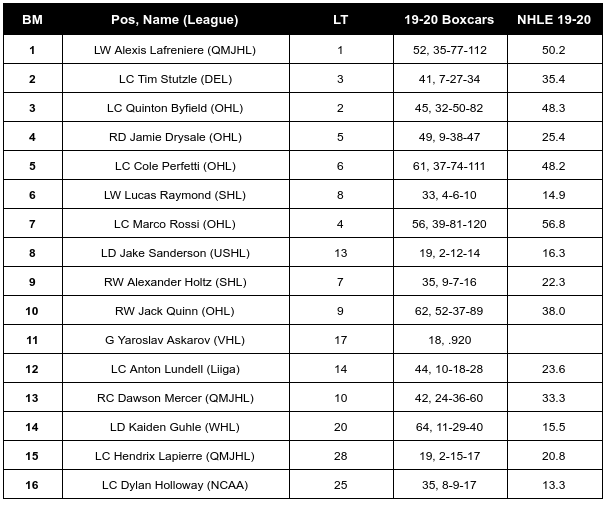 | BM | Pos, Name (League) | LT | 19-20 Boxcars | NHLE 19-20 |
|---|---|---|---|---|
| 1 | LW Alexis Lafreniere (QMJHL) | 1 | 52, 35-77-112 | 50.2 |
| 2 | LC Tim Stutzle (DEL) | 3 | 41, 7-27-34 | 35.4 |
| 3 | LC Quinton Byfield (OHL) | 2 | 45, 32-50-82 | 48.3 |
| 4 | RD Jamie Drysale (OHL) | 5 | 49, 9-38-47 | 25.4 |
| 5 | LC Cole Perfetti (OHL) | 6 | 61, 37-74-111 | 48.2 |
| 6 | LW Lucas Raymond (SHL) | 8 | 33, 4-6-10 | 14.9 |
| 7 | LC Marco Rossi (OHL) | 4 | 56, 39-81-120 | 56.8 |
| 8 | LD Jake Sanderson (USHL) | 13 | 19, 2-12-14 | 16.3 |
| 9 | RW Alexander Holtz (SHL) | 7 | 35, 9-7-16 | 22.3 |
| 10 | RW Jack Quinn (OHL) | 9 | 62, 52-37-89 | 38.0 |
| 11 | G Yaroslav Askarov (VHL) | 17 | 18, .920 | |
| 12 | LC Anton Lundell (Liiga) | 14 | 44, 10-18-28 | 23.6 |
| 13 | RC Dawson Mercer (QMJHL) | 10 | 42, 24-36-60 | 33.3 |
| 14 | LD Kaiden Guhle (WHL) | 20 | 64, 11-29-40 | 15.5 |
| 15 | LC Hendrix Lapierre (QMJHL) | 28 | 19, 2-15-17 | 20.8 |
| 16 | LC Dylan Holloway (NCAA) | 25 | 35, 8-9-17 | 13.3 |